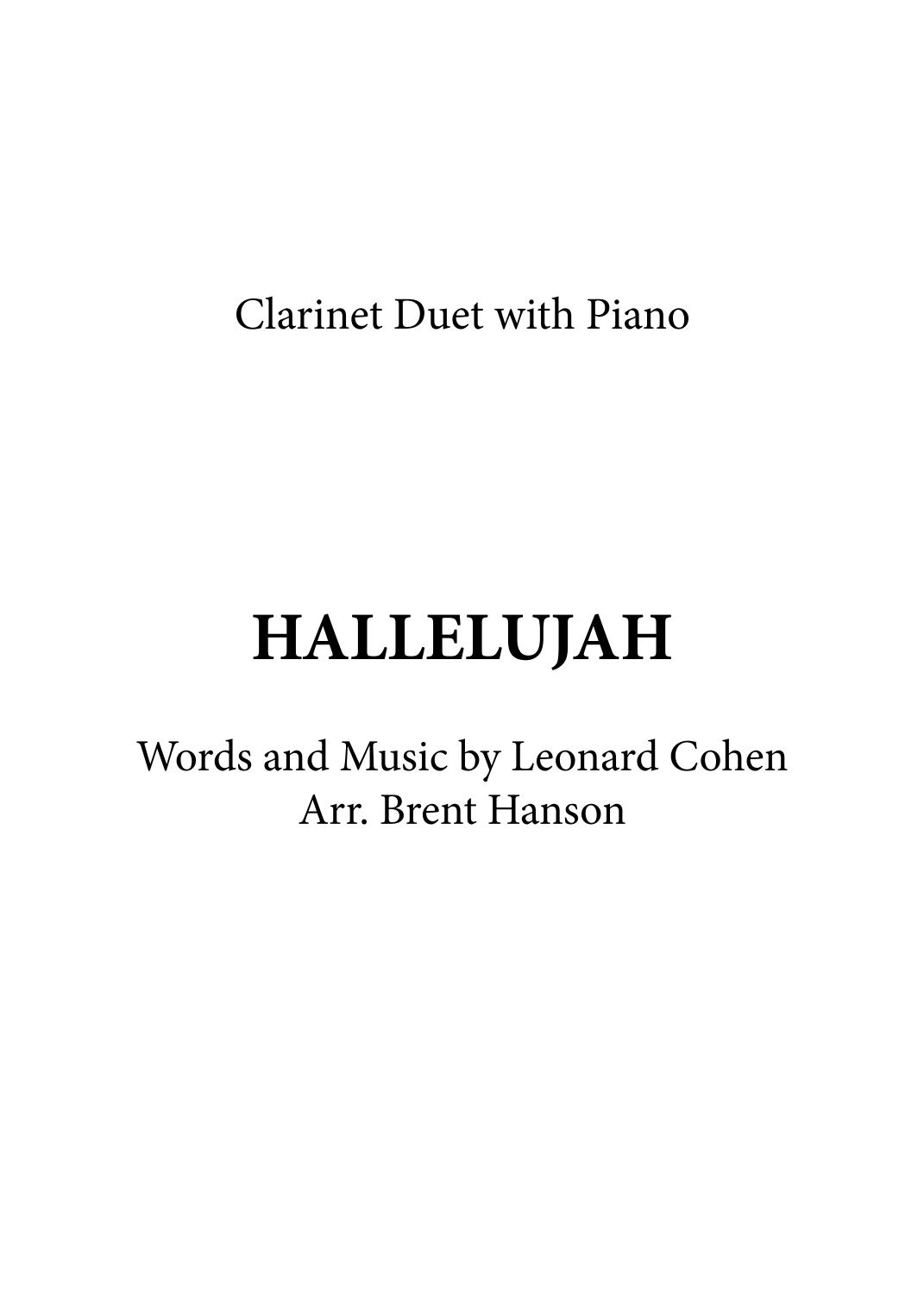 Clarinet Duet with Piano

HALLELUJAH

Words and Music by Leonard Cohen
Arr. Brent Hanson